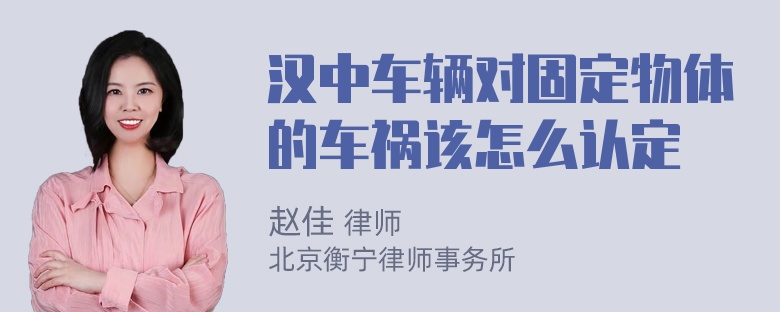 汉中车辆对固定物体的车祸该怎么认定

赵佳 律师
北京衡宁律师事务所